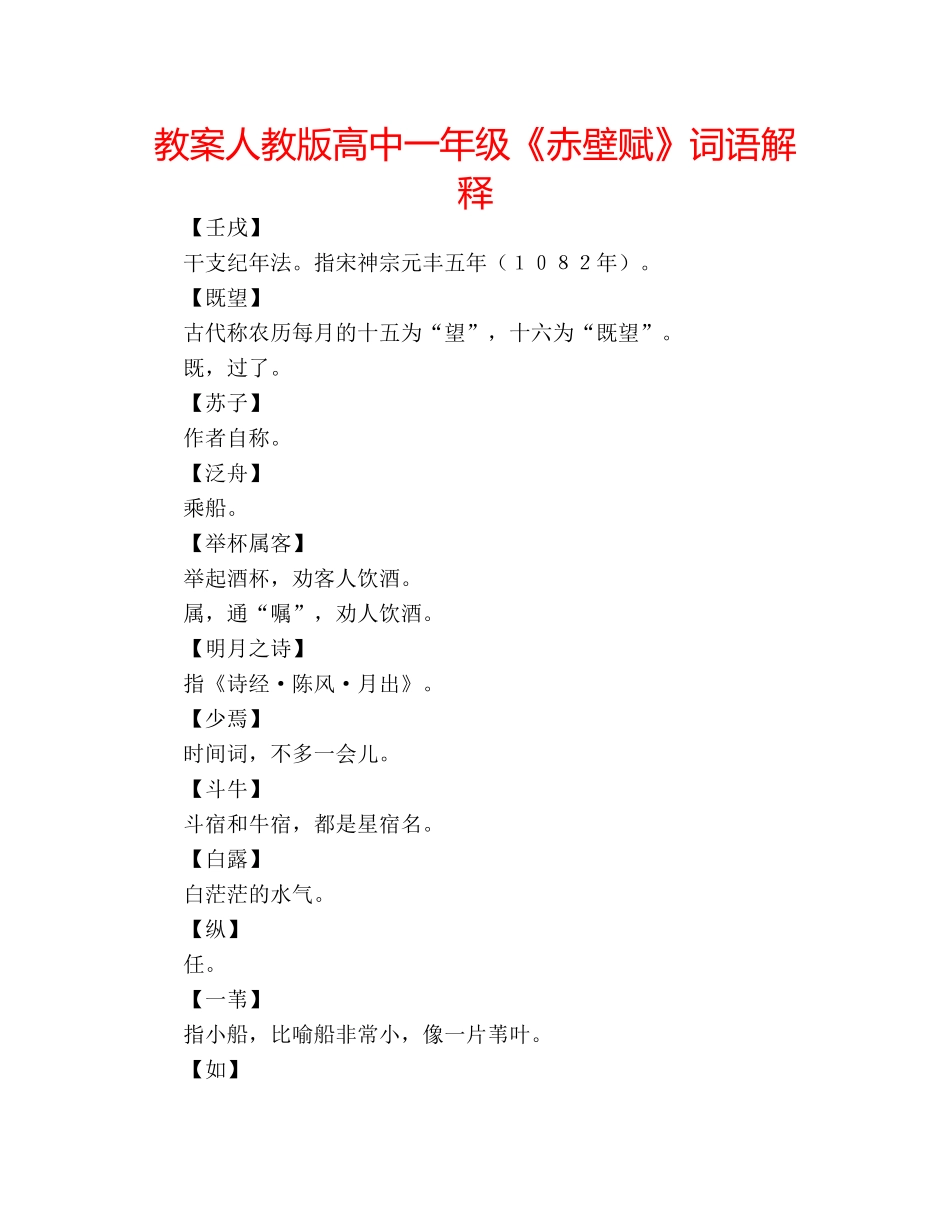 教案人教版高中一年级《赤壁赋》词语解释

【壬戌】

干支纪年法。指宋神宗元丰五年（１０８２年）。

【既望】

古代称农历每月的十五为“望”，十六为“既望”。

既，过了。

【苏子】

作者自称。

【泛舟】

乘船。

【举杯属客】

举起酒杯，劝客人饮酒。

属，通“嘱”，劝人饮酒。

【明月之诗】

指《诗经·陈风·月出》。

【少焉】

时间词，不多一会儿。

【斗牛】

斗宿和牛宿，都是星宿名。

【白露】

白茫茫的水气。

【纵】

任。

【一苇】

指小船，比喻船非常小，像一片苇叶。

【如】